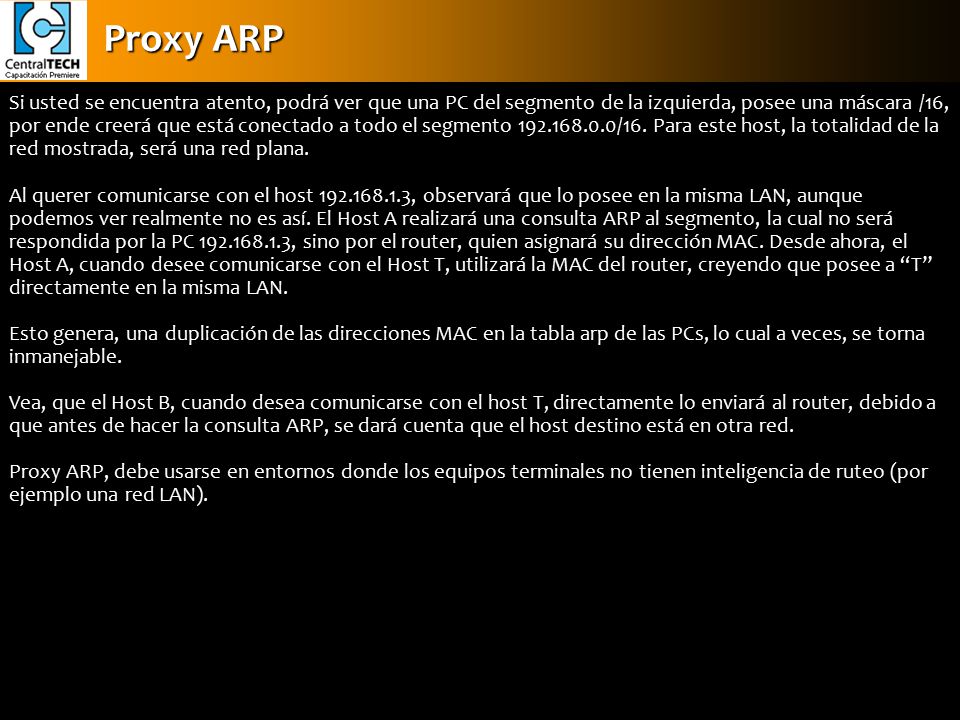 CentralTECH
Capacitación Premiere

Proxy ARP

Si usted se encuentra atento, podrá ver que una PC del segmento de la izquierda, posee una máscara /16, por ende creerá que está conectado a todo el segmento 192.168.0.0/16. Para este host, la totalidad de la red mostrada, será una red plana.

Al querer comunicarse con el host 192.168.1.3, observará que lo posee en la misma LAN, aunque podemos ver realmente no es así. El Host A realizará una consulta ARP al segmento, la cual no será respondida por la PC 192.168.1.3, sino por el router, quien asignará su dirección MAC. Desde ahora, el Host A, cuando desee comunicarse con el Host T, utilizará la MAC del router, creyendo que posee a “T” directamente en la misma LAN.

Esto genera, una duplicación de las direcciones MAC en la tabla arp de las PCs, lo cual a veces, se torna inmanejable.

Vea, que el Host B, cuando desea comunicarse con el host T, directamente lo enviará al router, debido a que antes de hacer la consulta ARP, se dará cuenta que el host destino está en otra red.

Proxy ARP, debe usarse en entornos donde los equipos terminales no tienen inteligencia de ruteo (por ejemplo una red LAN).